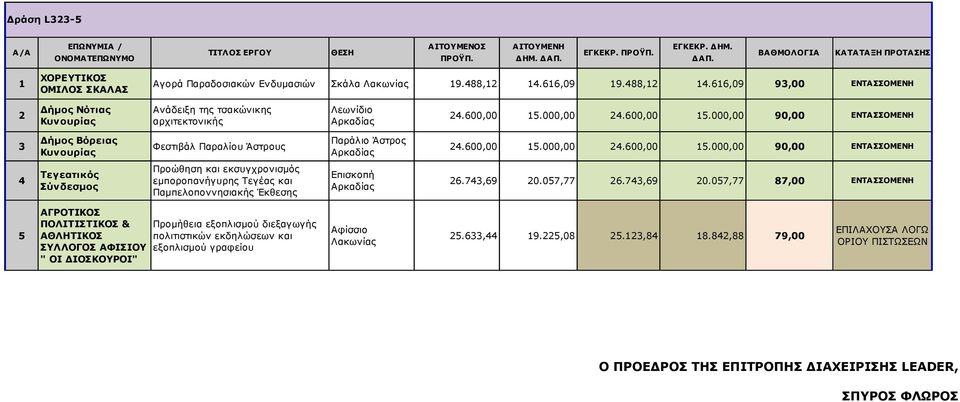 Δράση L323-5

| Α/Α | ΕΠΩΝΥΜΙΑ / ΟΝΟΜΑΤΕΠΩΝΥΜΟ | ΤΙΤΛΟΣ ΕΡΓΟΥ | ΘΕΣΗ | ΑΙΤΟΥΜΕΝΟΣ ΠΡΟΫΠ. | ΑΙΤΟΥΜΕΝΗ ΔΗΜ. ΔΑΠ. | ΕΓΚΕΚΡ. ΠΡΟΫΠ. | ΕΓΚΕΚΡ. ΔΗΜ. ΔΑΠ. | ΒΑΘΜΟΛΟΓΙΑ | ΚΑΤΑΤΑΞΗ ΠΡΟΤΑΣΗΣ |
|---|---|---|---|---|---|---|---|---|---|
| 1 | ΧΟΡΕΥΤΙΚΟΣ ΟΜΙΛΟΣ ΣΚΑΛΑΣ | Αγορά Παραδοσιακών Ενδυμασιών | Σκάλα Λακωνίας | 19.488,12 | 14.616,09 | 19.488,12 | 14.616,09 | 93,00 | ΕΝΤΑΣΣΟΜΕΝΗ |
| 2 | Δήμος Νότιας Κυνουρίας | Ανάδειξη της τσακώνικης αρχιτεκτονικής | Λεωνίδιο Αρκαδίας | 24.600,00 | 15.000,00 | 24.600,00 | 15.000,00 | 90,00 | ΕΝΤΑΣΣΟΜΕΝΗ |
| 3 | Δήμος Βόρειας Κυνουρίας | Φεστιβάλ Παραλίου Άστρους | Παράλιο Άστρος Αρκαδίας | 24.600,00 | 15.000,00 | 24.600,00 | 15.000,00 | 90,00 | ΕΝΤΑΣΣΟΜΕΝΗ |
| 4 | Τεγεατικός Σύνδεσμος | Προώθηση και εκσυγχρονισμός εμποροπανήγυρης Τεγέας και Παμπελοποννησιακής Έκθεσης | Επισκοπή Αρκαδίας | 26.743,69 | 20.057,77 | 26.743,69 | 20.057,77 | 87,00 | ΕΝΤΑΣΣΟΜΕΝΗ |
| 5 | ΑΓΡΟΤΙΚΟΣ ΠΟΛΙΤΙΣΤΙΚΟΣ & ΑΘΛΗΤΙΚΟΣ ΣΥΛΛΟΓΟΣ ΑΦΙΣΙΟΥ " ΟΙ ΔΙΟΣΚΟΥΡΟΙ" | Προμήθεια εξοπλισμού διεξαγωγής πολιτιστικών εκδηλώσεων και εξοπλισμού γραφείου | Αφίσσιο Λακωνίας | 25.633,44 | 19.225,08 | 25.123,84 | 18.842,88 | 79,00 | ΕΠΙΛΑΧΟΥΣΑ ΛΟΓΩ ΟΡΙΟΥ ΠΙΣΤΩΣΕΩΝ |

Ο ΠΡΟΕΔΡΟΣ ΤΗΣ ΕΠΙΤΡΟΠΗΣ ΔΙΑΧΕΙΡΙΣΗΣ LEADER,

ΣΠΥΡΟΣ ΦΛΩΡΟΣ